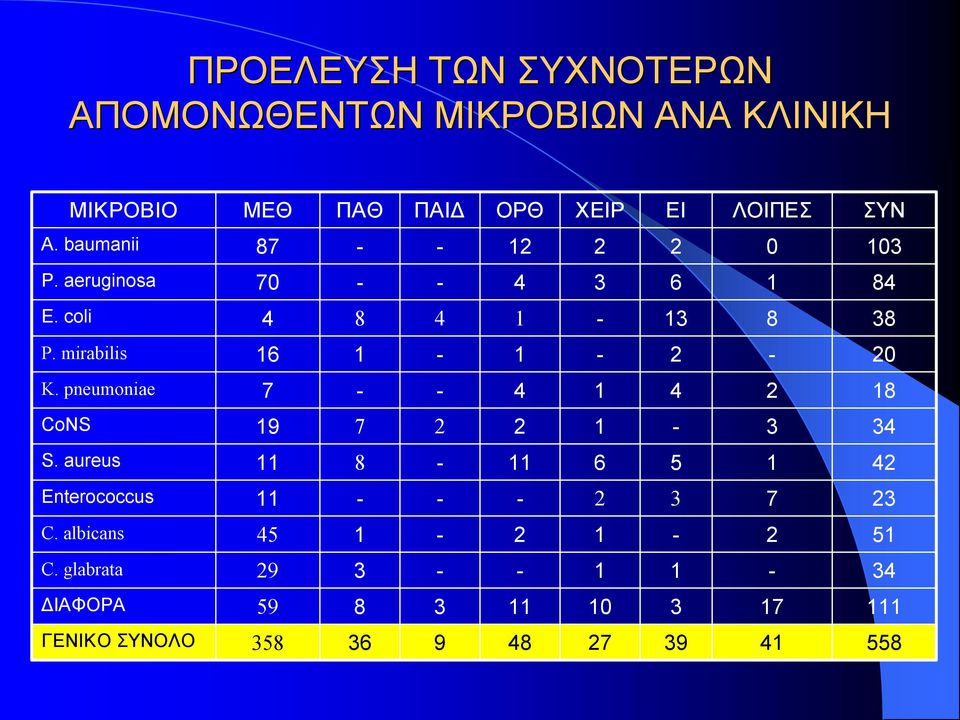 ΠΡΟΕΛΕΥΣΗ ΤΩΝ ΣΥΧΝΟΤΕΡΩΝ ΑΠΟΜΟΝΩΘΕΝΤΩΝ ΜΙΚΡΟΒΙΩΝ ΑΝΑ ΚΛΙΝΙΚΗ

| ΜΙΚΡΟΒΙΟ | ΜΕΘ | ΠΑΘ | ΠΑΙΔ | ΟΡΘ | ΧΕΙΡ | ΕΙ | ΛΟΙΠΕΣ | ΣΥΝ |
|---|---|---|---|---|---|---|---|---|
| A. baumanii | 87 | - | - | 12 | 2 | 2 | 0 | 103 |
| P. aeruginosa | 70 | - | - | 4 | 3 | 6 | 1 | 84 |
| E. coli | 4 | 8 | 4 | 1 | - | 13 | 8 | 38 |
| P. mirabilis | 16 | 1 | - | 1 | - | 2 | - | 20 |
| K. pneumoniae | 7 | - | - | 4 | 1 | 4 | 2 | 18 |
| CoNS | 19 | 7 | 2 | 2 | 1 | - | 3 | 34 |
| S. aureus | 11 | 8 | - | 11 | 6 | 5 | 1 | 42 |
| Enterococcus | 11 | - | - | - | 2 | 3 | 7 | 23 |
| C. albicans | 45 | 1 | - | 2 | 1 | - | 2 | 51 |
| C. glabrata | 29 | 3 | - | - | 1 | 1 | - | 34 |
| ΔΙΑΦΟΡΑ | 59 | 8 | 3 | 11 | 10 | 3 | 17 | 111 |
| ΓΕΝΙΚΟ ΣΥΝΟΛΟ | 358 | 36 | 9 | 48 | 27 | 39 | 41 | 558 |